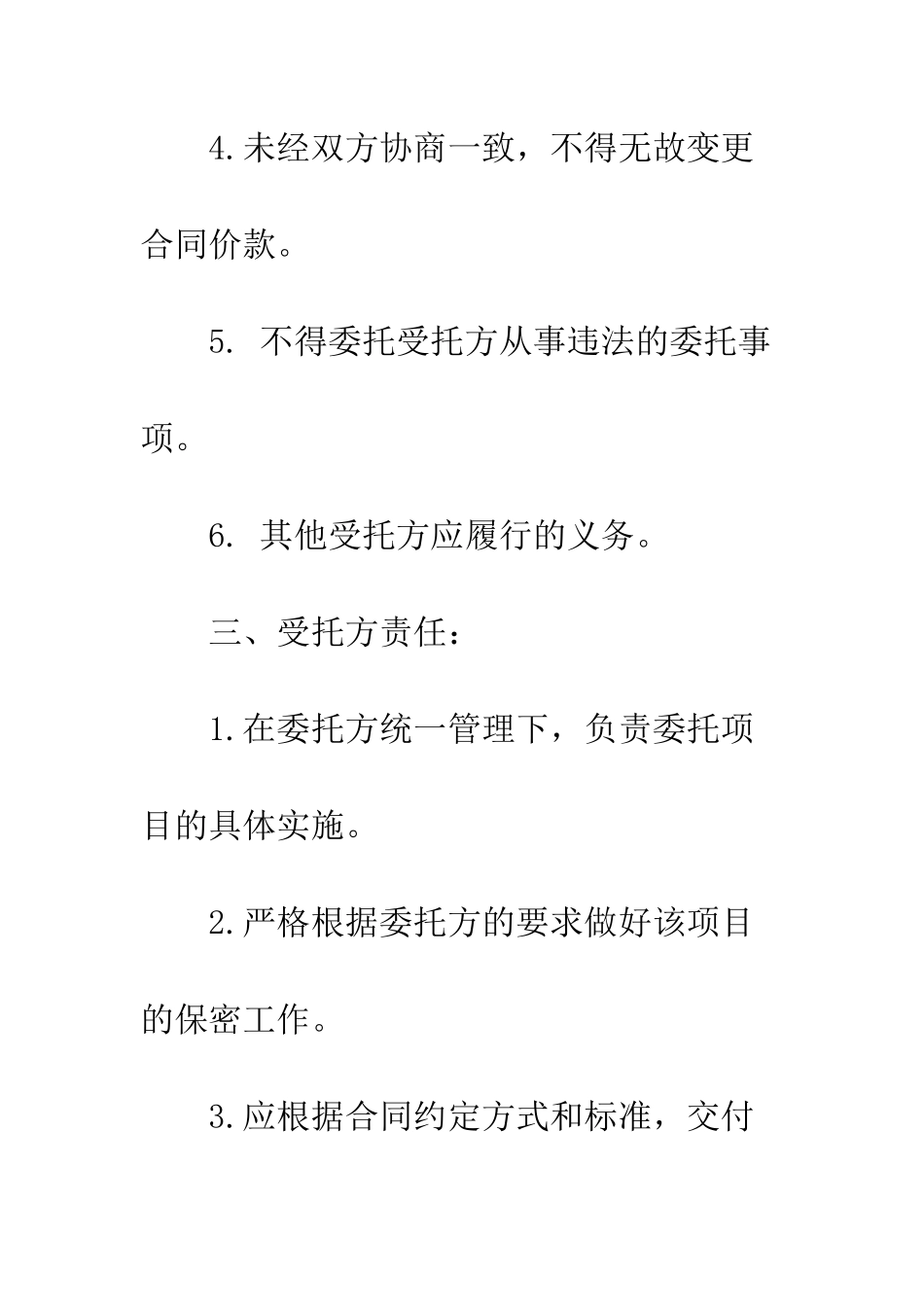 4.未经双方协商一致，不得无故变更合同价款。

5. 不得委托受托方从事违法的委托事项。

6. 其他受托方应履行的义务。

三、受托方责任：

1.在委托方统一管理下，负责委托项目的具体实施。

2.严格根据委托方的要求做好该项目的保密工作。

3.应根据合同约定方式和标准，交付